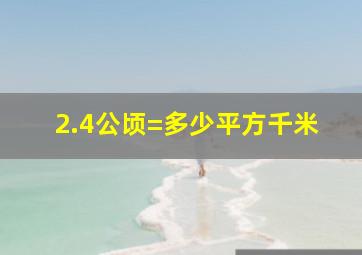 2.4公顷=多少平方千米